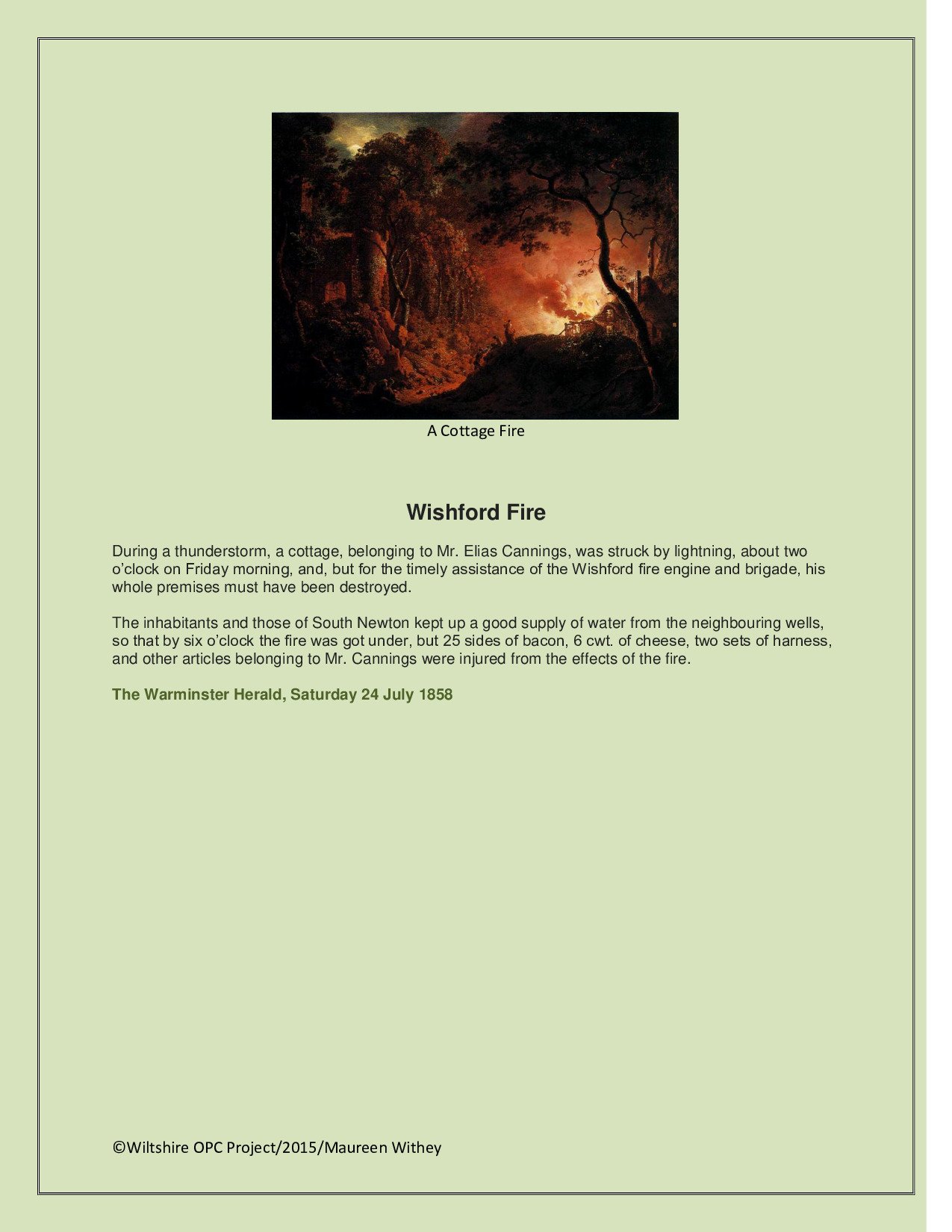 A Cottage Fire

Wishford Fire

During a thunderstorm, a cottage, belonging to Mr. Elias Cannings, was struck by lightning, about two o'clock on Friday morning, and, but for the timely assistance of the Wishford fire engine and brigade, his whole premises must have been destroyed.

The inhabitants and those of South Newton kept up a good supply of water from the neighbouring wells, so that by six o'clock the fire was got under, but 25 sides of bacon, 6 cwt. of cheese, two sets of harness, and other articles belonging to Mr. Cannings were injured from the effects of the fire.

The Warminster Herald, Saturday 24 July 1858

©Wiltshire OPC Project/2015/Maureen Withey